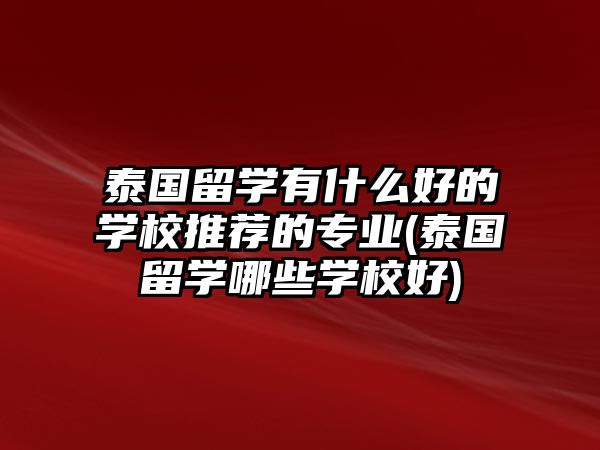 泰国留学有什么好的学校推荐的专业(泰国留学哪些学校好)